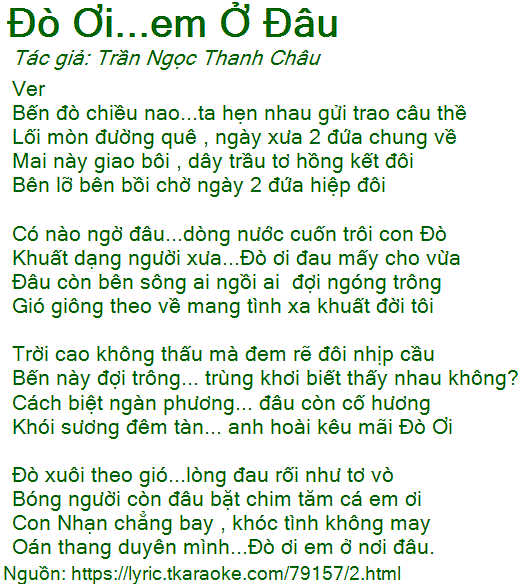 Đò Ơi...em Ở Đâu
Tác giả: Trần Ngọc Thanh Châu

Ver
Bến đò chiều nao...ta hẹn nhau gửi trao câu thề
Lối mòn đường quê , ngày xưa 2 đứa chung về
Mai này giao bôi , dây trầu tơ hồng kết đôi
Bên lỡ bên bồi chờ ngày 2 đứa hiệp đôi

Có nào ngờ đâu...dòng nước cuốn trôi con Đò
Khuất dạng người xưa...Đò ơi đau mấy cho vừa
Đâu còn bên sông ai ngồi ai  đợi ngóng trông
Gió giông theo về mang tình xa khuất đời tôi

Trời cao không thấu mà đem rẽ đôi nhịp cầu
Bến này đợi trông... trùng khơi biết thấy nhau không?
Cách biệt ngàn phương... đâu còn cố hương
Khói sương đêm tàn... anh hoài kêu mãi Đò Ơi

Đò xuôi theo gió...lòng đau rối như tơ vò
Bóng người còn đâu bặt chim tăm cá em ơi
Con Nhạn chẳng bay , khóc tình không may
Oán thang duyên mình...Đò ơi em ở nơi đâu.
Nguồn: https://lyric.tkaraoke.com/79157/2.html